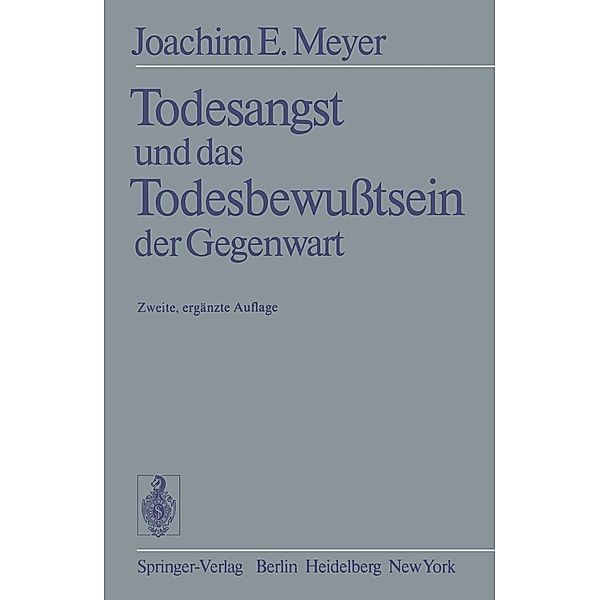 Joachim E. Meyer

Todesangst
und das
Todesbewußtsein
der Gegenwart

Zweite, ergänzte Auflage

Springer-Verlag Berlin Heidelberg New York